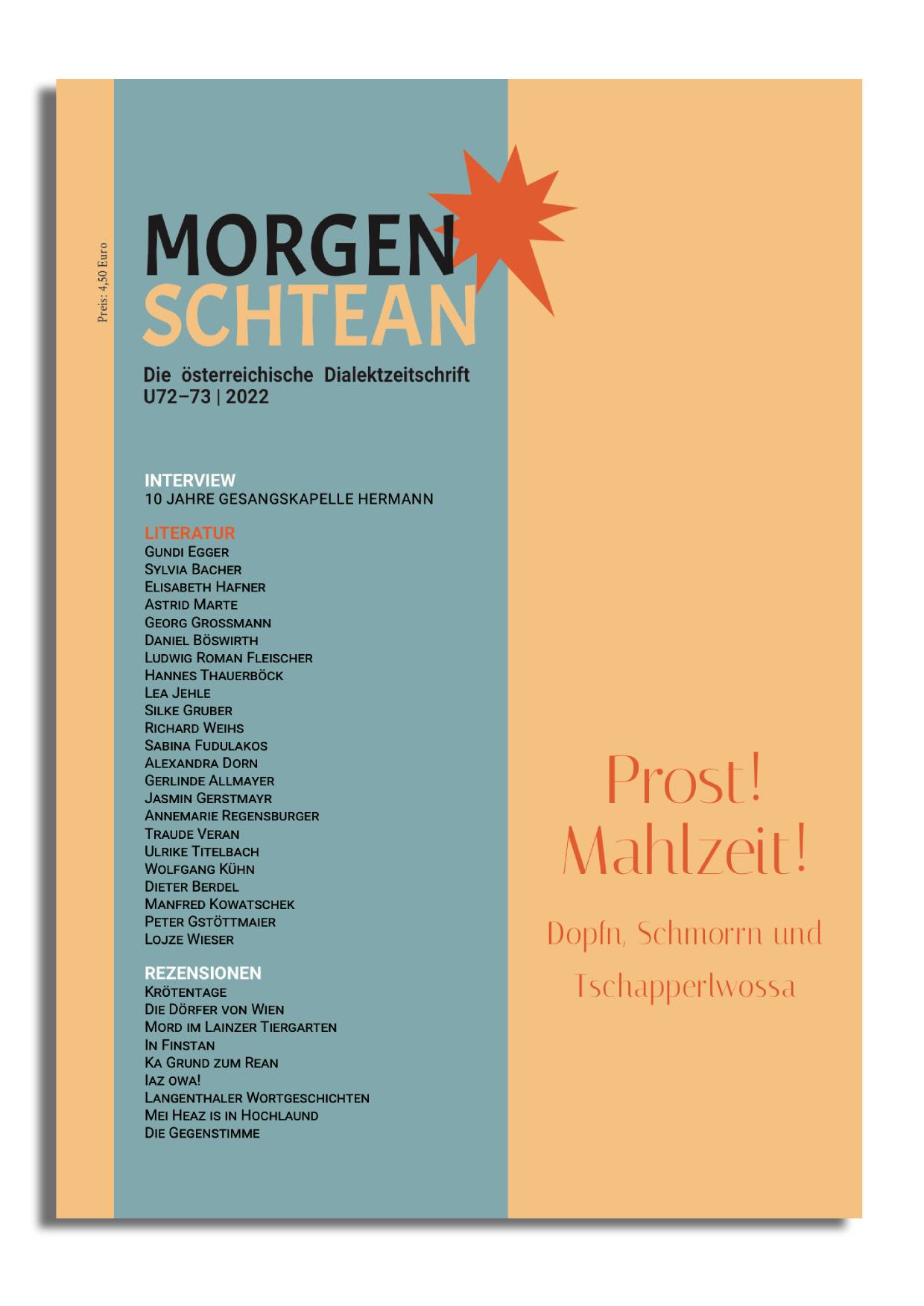 Preis: 4,50 Euro

MORGEN
SCHTEAN

Die österreichische Dialektzeitschrift
U72–73 | 2022

INTERVIEW
10 JAHRE GESANGSKAPELLE HERMANN

LITERATUR
GUNDI EGGER
SYLVIA BACHER
ELISABETH HAFNER
ASTRID MARTE
GEORG GROSSMANN
DANIEL BÖSWIRTH
LUDWIG ROMAN FLEISCHER
HANNES THAUERBÖCK
LEA JEHLE
SILKE GRUBER
RICHARD WEIHS
SABINA FUDULAKOS
ALEXANDRA DORN
GERLINDE ALLMAYER
JASMIN GERSTMAYR
ANNEMARIE REGENSBURGER
TRAUDE VERAN
ULRIKE TITELBACH
WOLFGANG KÜHN
DIETER BERDEL
MANFRED KOWATSCHEK
PETER GSTÖTTMAIER
LOJZE WIESER

REZENSIONEN
KRÖTENTAGE
DIE DÖRFER VON WIEN
MORD IM LAINZER TIERGARTEN
IN FINSTAN
KA GRUND ZUM REAN
IAZ OWA!
LANGENTHALER WORTGESCHICHTEN
MEI HEAZ IS IN HOCHLAUND
DIE GEGENSTIMME

Prost!
Mahlzeit!

Dopfn, Schmorrn und
Tschapperlwossa